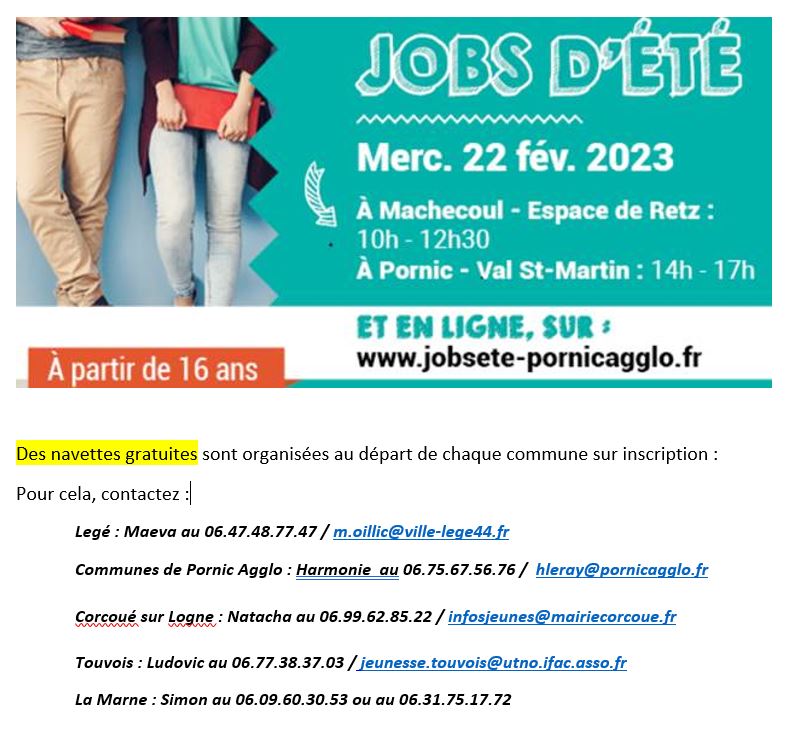 JOBS D'ÉTÉ

Merc. 22 fév. 2023

À Machecoul - Espace de Retz : 10h - 12h30
À Pornic - Val St-Martin : 14h - 17h

ET EN LIGNE, SUR :
www.jobsete-pornicagglo.fr

À partir de 16 ans

Des navettes gratuites sont organisées au départ de chaque commune sur inscription :

Pour cela, contactez :

Legé : Maeva au 06.47.48.77.47 / m.oillic@ville-lege44.fr

Communes de Pornic Agglo : Harmonie au 06.75.67.56.76 / hleray@pornicagglo.fr

Corcoué sur Logne : Natacha au 06.99.62.85.22 / infosjeunes@mairiecorcoue.fr

Touvois : Ludovic au 06.77.38.37.03 / jeunesse.touvois@utno.ifac.asso.fr

La Marne : Simon au 06.09.60.30.53 ou au 06.31.75.17.72